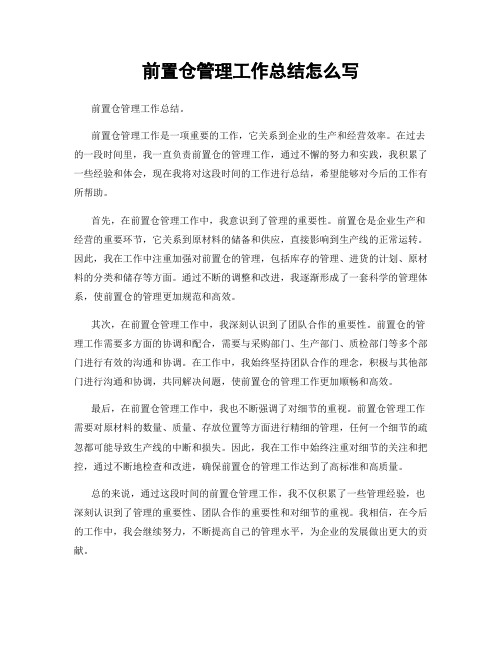 前置仓管理工作总结怎么写

前置仓管理工作总结。

前置仓管理工作是一项重要的工作，它关系到企业的生产和经营效率。在过去的一段时间里，我一直负责前置仓的管理工作，通过不懈的努力和实践，我积累了一些经验和体会，现在我将对这段时间的工作进行总结，希望能够对今后的工作有所帮助。

首先，在前置仓管理工作中，我意识到了管理的重要性。前置仓是企业生产和经营的重要环节，它关系到原材料的储备和供应，直接影响到生产线的正常运转。因此，我在工作中注重加强对前置仓的管理，包括库存的管理、进货的计划、原材料的分类和储存等方面。通过不断的调整和改进，我逐渐形成了一套科学的管理体系，使前置仓的管理更加规范和高效。

其次，在前置仓管理工作中，我深刻认识到了团队合作的重要性。前置仓的管理工作需要多方面的协调和配合，需要与采购部门、生产部门、质检部门等多个部门进行有效的沟通和协调。在工作中，我始终坚持团队合作的理念，积极与其他部门进行沟通和协调，共同解决问题，使前置仓的管理工作更加顺畅和高效。

最后，在前置仓管理工作中，我也不断强调了对细节的重视。前置仓管理工作需要对原材料的数量、质量、存放位置等方面进行精细的管理，任何一个细节的疏忽都可能导致生产线的中断和损失。因此，我在工作中始终注重对细节的关注和把控，通过不断地检查和改进，确保前置仓的管理工作达到了高标准和高质量。

总的来说，通过这段时间的前置仓管理工作，我不仅积累了一些管理经验，也深刻认识到了管理的重要性、团队合作的重要性和对细节的重视。我相信，在今后的工作中，我会继续努力，不断提高自己的管理水平，为企业的发展做出更大的贡献。